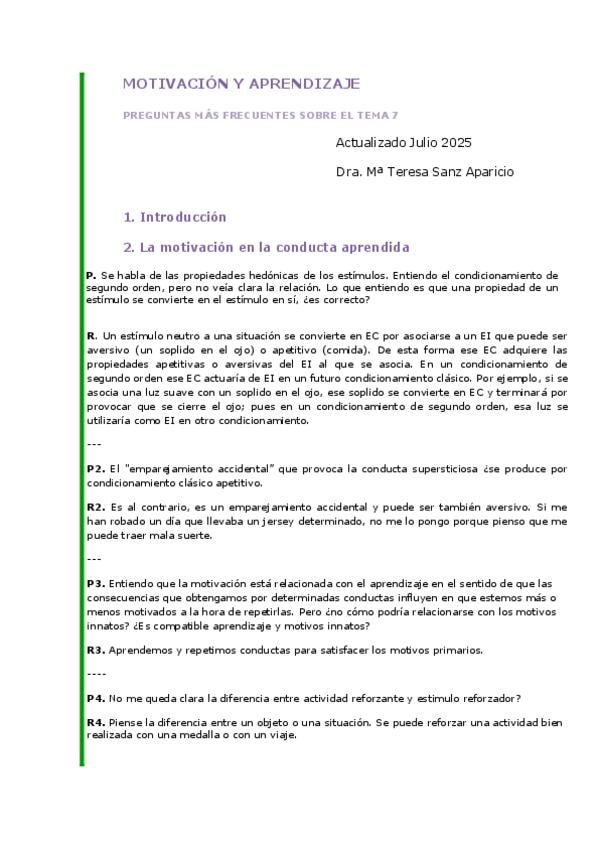 MOTIVACIÓN Y APRENDIZAJE

PREGUNTAS MÁS FRECUENTES SOBRE EL TEMA 7

Actualizado Julio 2025

Dra. Mª Teresa Sanz Aparicio

1. Introducción

2. La motivación en la conducta aprendida

**P.** Se habla de las propiedades hedónicas de los estímulos. Entiendo el condicionamiento de segundo orden, pero no veía clara la relación. Lo que entiendo es que una propiedad de un estímulo se convierte en el estímulo en sí, ¿es correcto?

**R.** Un estímulo neutro a una situación se convierte en EC por asociarse a un EI que puede ser aversivo (un soplido en el ojo) o apetitivo (comida). De esta forma ese EC adquiere las propiedades apetitivas o aversivas del EI al que se asocia. En un condicionamiento de segundo orden ese EC actuaría de EI en un futuro condicionamiento clásico. Por ejemplo, si se asocia una luz suave con un soplido en el ojo, ese soplido se convierte en EC y terminará por provocar que se cierre el ojo; pues en un condicionamiento de segundo orden, esa luz se utilizaría como EI en otro condicionamiento.

---

**P2.** El "emparejamiento accidental" que provoca la conducta supersticiosa ¿se produce por condicionamiento clásico apetitivo.

**R2.** Es al contrario, es un emparejamiento accidental y puede ser también aversivo. Si me han robado un día que llevaba un jersey determinado, no me lo pongo porque pienso que me puede traer mala suerte.

---

**P3.** Entiendo que la motivación está relacionada con el aprendizaje en el sentido de que las consecuencias que obtengamos por determinadas conductas influyen en que estemos más o menos motivados a la hora de repetirlas. Pero ¿no cómo podría relacionarse con los motivos innatos? ¿Es compatible aprendizaje y motivos innatos?

**R3.** Aprendemos y repetimos conductas para satisfacer los motivos primarios.

----

**P4.** No me queda clara la diferencia entre actividad reforzante y estimulo reforzador?

**R4.** Piense la diferencia entre un objeto o una situación. Se puede reforzar una actividad bien realizada con una medalla o con un viaje.